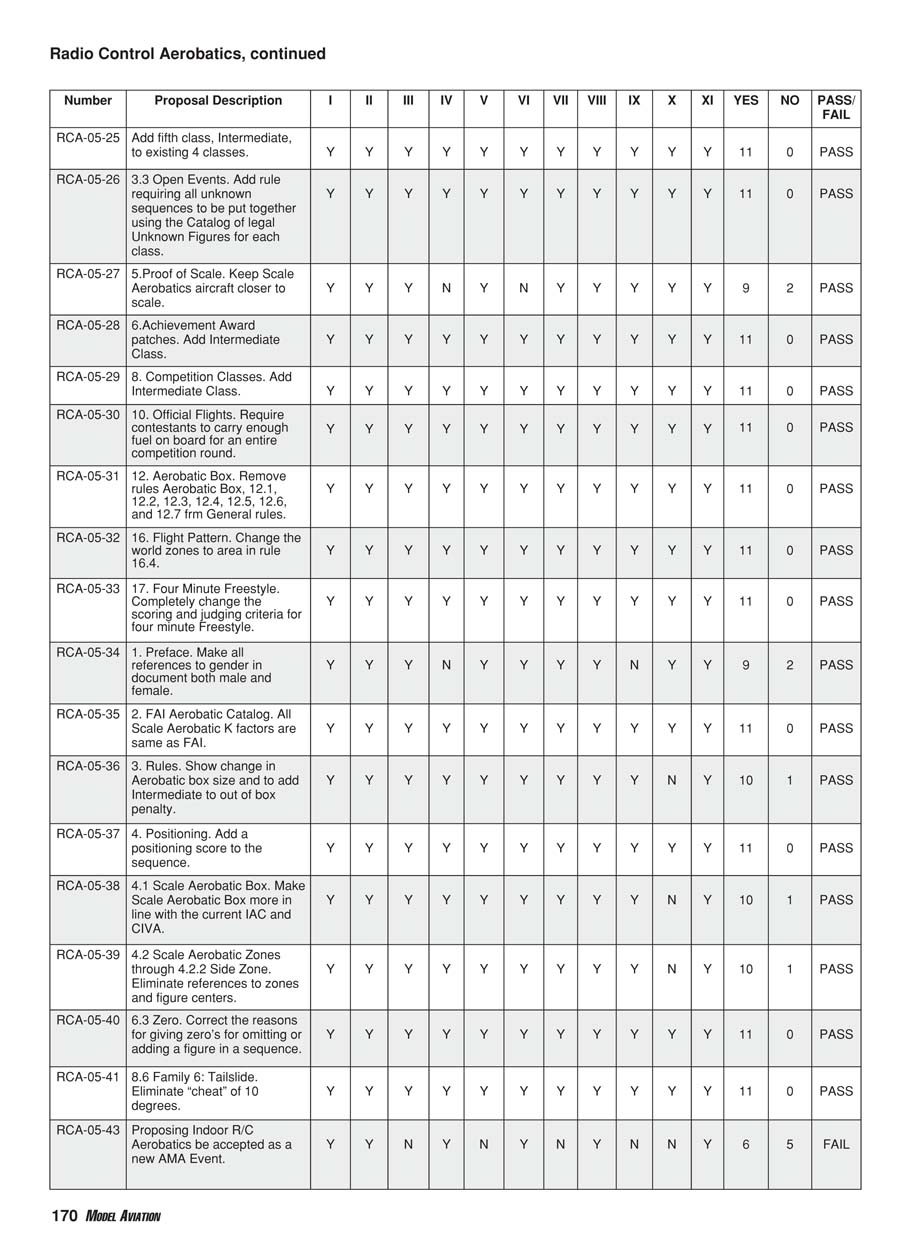 Radio Control Aerobatics, continued

| Number | Proposal Description | I | II | III | IV | V | VI | VII | VIII | IX | X | XI | YES | NO | PASS/ FAIL |
|---|---|---|---|---|---|---|---|---|---|---|---|---|---|---|---|
| RCA-05-25 | Add fifth class, Intermediate, to existing 4 classes. | Y | Y | Y | Y | Y | Y | Y | Y | Y | Y | Y | 11 | 0 | PASS |
| RCA-05-26 | 3.3 Open Events. Add rule requiring all unknown sequences to be put together using the Catalog of legal Unknown Figures for each class. | Y | Y | Y | Y | Y | Y | Y | Y | Y | Y | Y | 11 | 0 | PASS |
| RCA-05-27 | 5.Proof of Scale. Keep Scale Aerobatics aircraft closer to scale. | Y | Y | Y | N | Y | N | Y | Y | Y | Y | Y | 9 | 2 | PASS |
| RCA-05-28 | 6.Achievement Award patches. Add Intermediate Class. | Y | Y | Y | Y | Y | Y | Y | Y | Y | Y | Y | 11 | 0 | PASS |
| RCA-05-29 | 8. Competition Classes. Add Intermediate Class. | Y | Y | Y | Y | Y | Y | Y | Y | Y | Y | Y | 11 | 0 | PASS |
| RCA-05-30 | 10. Official Flights. Require contestants to carry enough fuel on board for an entire competition round. | Y | Y | Y | Y | Y | Y | Y | Y | Y | Y | Y | 11 | 0 | PASS |
| RCA-05-31 | 12. Aerobatic Box. Remove rules Aerobatic Box, 12.1, 12.2, 12.3, 12.4, 12.5, 12.6, and 12.7 frm General rules. | Y | Y | Y | Y | Y | Y | Y | Y | Y | Y | Y | 11 | 0 | PASS |
| RCA-05-32 | 16. Flight Pattern. Change the world zones to area in rule 16.4. | Y | Y | Y | Y | Y | Y | Y | Y | Y | Y | Y | 11 | 0 | PASS |
| RCA-05-33 | 17. Four Minute Freestyle. Completely change the scoring and judging criteria for four minute Freestyle. | Y | Y | Y | Y | Y | Y | Y | Y | Y | Y | Y | 11 | 0 | PASS |
| RCA-05-34 | 1. Preface. Make all references to gender in document both male and female. | Y | Y | Y | N | Y | Y | Y | Y | N | Y | Y | 9 | 2 | PASS |
| RCA-05-35 | 2. FAI Aerobatic Catalog. All Scale Aerobatic K factors are same as FAI. | Y | Y | Y | Y | Y | Y | Y | Y | Y | Y | Y | 11 | 0 | PASS |
| RCA-05-36 | 3. Rules. Show change in Aerobatic box size and to add Intermediate to out of box penalty. | Y | Y | Y | Y | Y | Y | Y | Y | Y | N | Y | 10 | 1 | PASS |
| RCA-05-37 | 4. Positioning. Add a positioning score to the sequence. | Y | Y | Y | Y | Y | Y | Y | Y | Y | Y | Y | 11 | 0 | PASS |
| RCA-05-38 | 4.1 Scale Aerobatic Box. Make Scale Aerobatic Box more in line with the current IAC and CIVA. | Y | Y | Y | Y | Y | Y | Y | Y | Y | N | Y | 10 | 1 | PASS |
| RCA-05-39 | 4.2 Scale Aerobatic Zones through 4.2.2 Side Zone. Eliminate references to zones and figure centers. | Y | Y | Y | Y | Y | Y | Y | Y | Y | N | Y | 10 | 1 | PASS |
| RCA-05-40 | 6.3 Zero. Correct the reasons for giving zero's for omitting or adding a figure in a sequence. | Y | Y | Y | Y | Y | Y | Y | Y | Y | Y | Y | 11 | 0 | PASS |
| RCA-05-41 | 8.6 Family 6: Tailslide. Eliminate "cheat" of 10 degrees. | Y | Y | Y | Y | Y | Y | Y | Y | Y | Y | Y | 11 | 0 | PASS |
| RCA-05-43 | Proposing Indoor R/C Aerobatics be accepted as a new AMA Event. | Y | Y | N | Y | N | Y | N | Y | N | N | Y | 6 | 5 | FAIL |

170 MODEL AVIATION